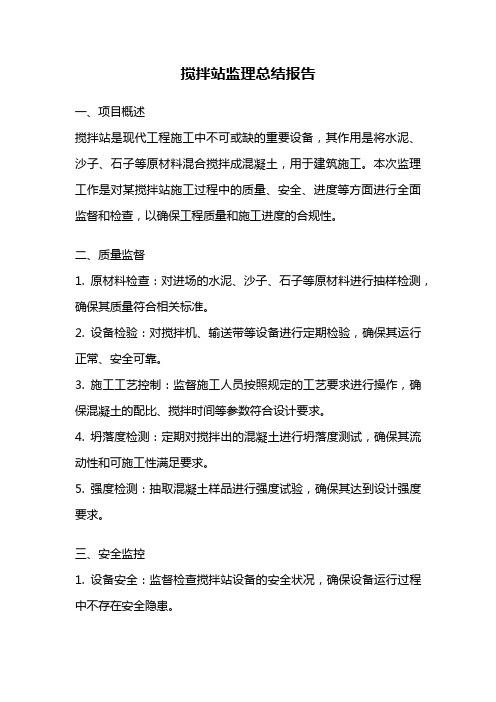 搅拌站监理总结报告

一、项目概述

搅拌站是现代工程施工中不可或缺的重要设备，其作用是将水泥、沙子、石子等原材料混合搅拌成混凝土，用于建筑施工。本次监理工作是对某搅拌站施工过程中的质量、安全、进度等方面进行全面监督和检查，以确保工程质量和施工进度的合规性。

二、质量监督

1. 原材料检查：对进场的水泥、沙子、石子等原材料进行抽样检测，确保其质量符合相关标准。

2. 设备检验：对搅拌机、输送带等设备进行定期检验，确保其运行正常、安全可靠。

3. 施工工艺控制：监督施工人员按照规定的工艺要求进行操作，确保混凝土的配比、搅拌时间等参数符合设计要求。

4. 坍落度检测：定期对搅拌出的混凝土进行坍落度测试，确保其流动性和可施工性满足要求。

5. 强度检测：抽取混凝土样品进行强度试验，确保其达到设计强度要求。

三、安全监控

1. 设备安全：监督检查搅拌站设备的安全状况，确保设备运行过程中不存在安全隐患。